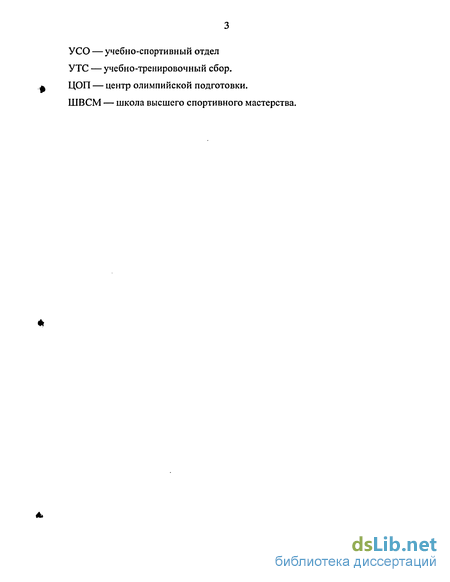 3

УСО — учебно-спортивный отдел

УТС — учебно-тренировочный сбор.

ЦОП — центр олимпийской подготовки.

ШВСМ — школа высшего спортивного мастерства.

dsLib.net
библиотека диссертаций